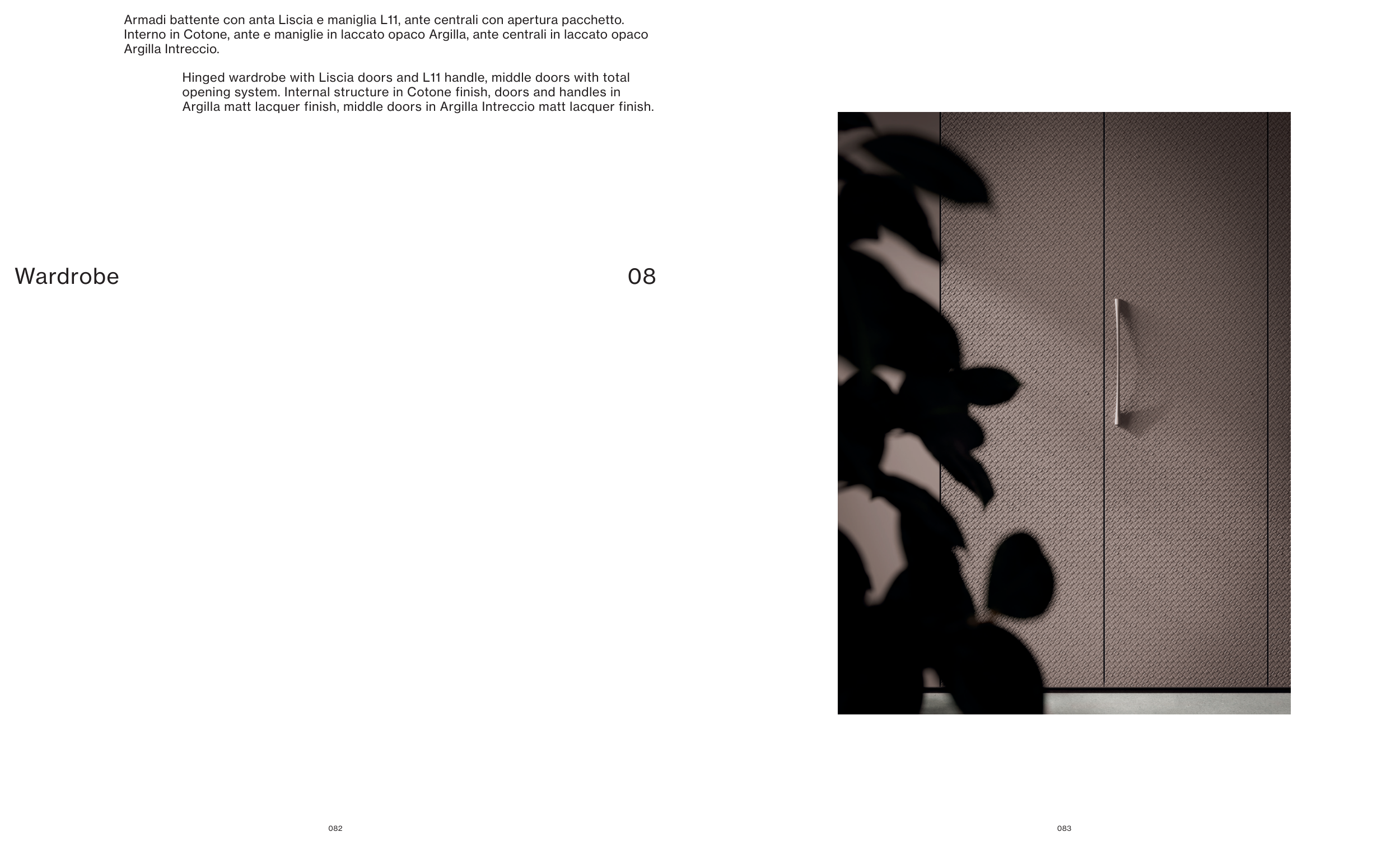 Armadi battente con anta Liscia e maniglia L11, ante centrali con apertura pacchetto. Interno in Cotone, ante e maniglie in laccato opaco Argilla, ante centrali in laccato opaco Argilla Intreccio.

Hinged wardrobe with Liscia doors and L11 handle, middle doors with total opening system. Internal structure in Cotone finish, doors and handles in Argilla matt lacquer finish, middle doors in Argilla Intreccio matt lacquer finish.

Wardrobe

08

082

083